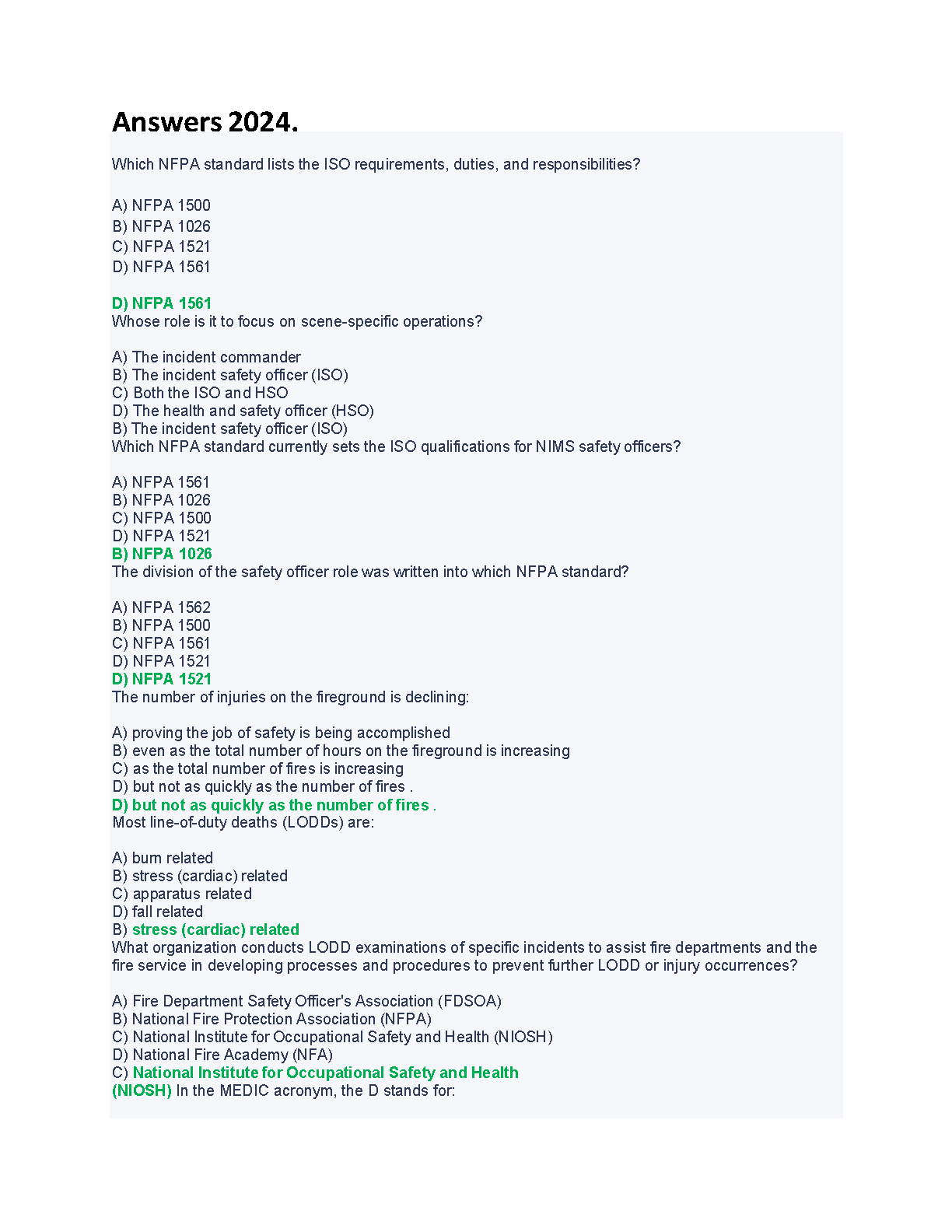 Answers 2024.

Which NFPA standard lists the ISO requirements, duties, and responsibilities?

A) NFPA 1500
B) NFPA 1026
C) NFPA 1521
D) NFPA 1561

D) NFPA 1561
Whose role is it to focus on scene-specific operations?

A) The incident commander
B) The incident safety officer (ISO)
C) Both the ISO and HSO
D) The health and safety officer (HSO)
B) The incident safety officer (ISO)
Which NFPA standard currently sets the ISO qualifications for NIMS safety officers?

A) NFPA 1561
B) NFPA 1026
C) NFPA 1500
D) NFPA 1521
B) NFPA 1026
The division of the safety officer role was written into which NFPA standard?

A) NFPA 1562
B) NFPA 1500
C) NFPA 1561
D) NFPA 1521
D) NFPA 1521
The number of injuries on the fireground is declining:

A) proving the job of safety is being accomplished
B) even as the total number of hours on the fireground is increasing
C) as the total number of fires is increasing
D) but not as quickly as the number of fires .
D) but not as quickly as the number of fires .
Most line-of-duty deaths (LODDs) are:

A) burn related
B) stress (cardiac) related
C) apparatus related
D) fall related
B) stress (cardiac) related
What organization conducts LODD examinations of specific incidents to assist fire departments and the fire service in developing processes and procedures to prevent further LODD or injury occurrences?

A) Fire Department Safety Officer's Association (FDSOA)
B) National Fire Protection Association (NFPA)
C) National Institute for Occupational Safety and Health (NIOSH)
D) National Fire Academy (NFA)
C) National Institute for Occupational Safety and Health (NIOSH) In the MEDIC acronym, the D stands for: